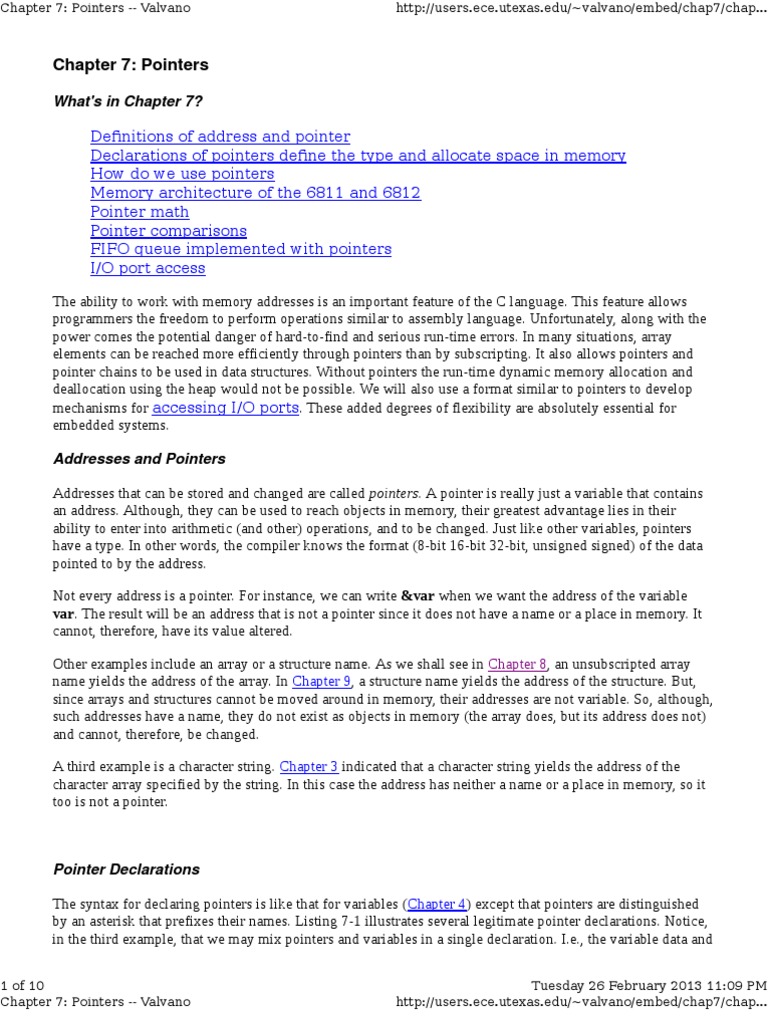 Chapter 7: Pointers -- Valvano http://users.ece.utexas.edu/~valvano/embed/chap7/chap...

Chapter 7: Pointers

What's in Chapter 7?

Definitions of address and pointer
Declarations of pointers define the type and allocate space in memory
How do we use pointers
Memory architecture of the 6811 and 6812
Pointer math
Pointer comparisons
FIFO queue implemented with pointers
I/O port access

The ability to work with memory addresses is an important feature of the C language. This feature allows programmers the freedom to perform operations similar to assembly language. Unfortunately, along with the power comes the potential danger of hard-to-find and serious run-time errors. In many situations, array elements can be reached more efficiently through pointers than by subscripting. It also allows pointers and pointer chains to be used in data structures. Without pointers the run-time dynamic memory allocation and deallocation using the heap would not be possible. We will also use a format similar to pointers to develop mechanisms for accessing I/O ports. These added degrees of flexibility are absolutely essential for embedded systems.

Addresses and Pointers

Addresses that can be stored and changed are called pointers. A pointer is really just a variable that contains an address. Although, they can be used to reach objects in memory, their greatest advantage lies in their ability to enter into arithmetic (and other) operations, and to be changed. Just like other variables, pointers have a type. In other words, the compiler knows the format (8-bit 16-bit 32-bit, unsigned signed) of the data pointed to by the address.

Not every address is a pointer. For instance, we can write &var when we want the address of the variable var. The result will be an address that is not a pointer since it does not have a name or a place in memory. It cannot, therefore, have its value altered.

Other examples include an array or a structure name. As we shall see in Chapter 8, an unsubscripted array name yields the address of the array. In Chapter 9, a structure name yields the address of the structure. But, since arrays and structures cannot be moved around in memory, their addresses are not variable. So, although, such addresses have a name, they do not exist as objects in memory (the array does, but its address does not) and cannot, therefore, be changed.

A third example is a character string. Chapter 3 indicated that a character string yields the address of the character array specified by the string. In this case the address has neither a name or a place in memory, so it too is not a pointer.

Pointer Declarations

The syntax for declaring pointers is like that for variables (Chapter 4) except that pointers are distinguished by an asterisk that prefixes their names. Listing 7-1 illustrates several legitimate pointer declarations. Notice, in the third example, that we may mix pointers and variables in a single declaration. I.e., the variable data and

1 of 10 Tuesday 26 February 2013 11:09 PM
Chapter 7: Pointers -- Valvano http://users.ece.utexas.edu/~valvano/embed/chap7/chap...